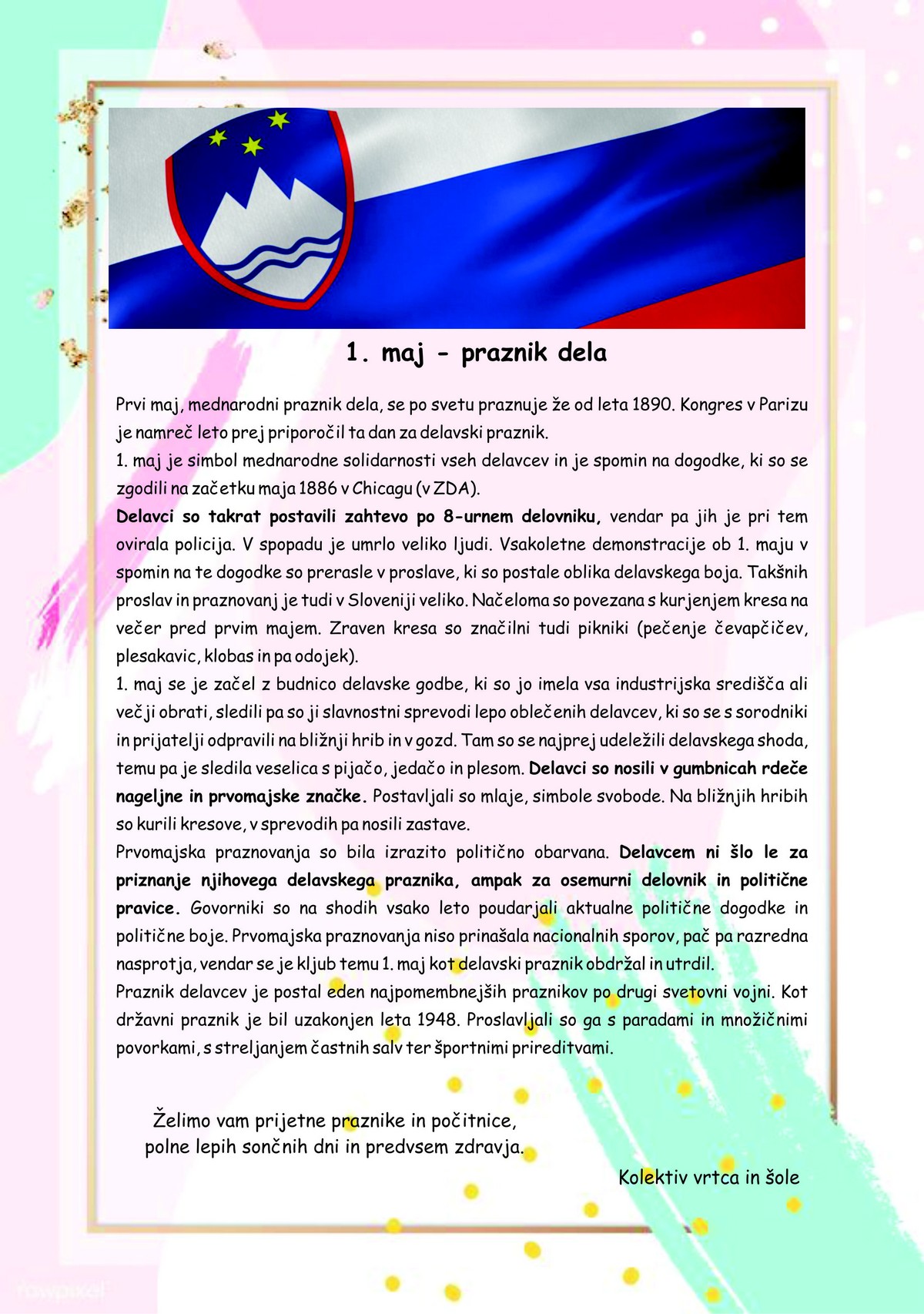 1. maj - praznik dela

Prvi maj, mednarodni praznik dela, se po svetu praznuje že od leta 1890. Kongres v Parizu je namreč leto prej priporočil ta dan za delavski praznik.
1. maj je simbol mednarodne solidarnosti vseh delavcev in je spomin na dogodke, ki so se zgodili na začetku maja 1886 v Chicagu (v ZDA).
Delavci so takrat postavili zahtevo po 8-urnem delovniku, vendar pa jih je pri tem ovirala policija. V spopadu je umrlo veliko ljudi. Vsakoletne demonstracije ob 1. maju v spomin na te dogodke so prerasle v proslave, ki so postale oblika delavskega boja. Takšnih proslav in praznovanj je tudi v Sloveniji veliko. Načeloma so povezana s kurjenjem kresa na večer pred prvim majem. Zraven kresa so značilni tudi pikniki (pečenje čevapčičev, plesakavic, klobas in pa odojek).
1. maj se je začel z budnico delavske godbe, ki so jo imela vsa industrijska središča ali večji obrati, sledili pa so ji slavnostni sprevodi lepo oblečenih delavcev, ki so se s sorodniki in prijatelji odpravili na bližnji hrib in v gozd. Tam so se najprej udeležili delavskega shoda, temu pa je sledila veselica s pijačo, jedačo in plesom. Delavci so nosili v gumbnicah rdeče nageljne in prvomajske značke. Postavljali so mlaje, simbole svobode. Na bližnjih hribih so kurili kresove, v sprevodih pa nosili zastave.
Prvomajska praznovanja so bila izrazito politično obarvana. Delavcem ni šlo le za priznanje njihovega delavskega praznika, ampak za osemurni delovnik in politične pravice. Govorniki so na shodih vsako leto poudarjali aktualne politične dogodke in politične boje. Prvomajska praznovanja niso prinašala nacionalnih sporov, pač pa razredna nasprotja, vendar se je kljub temu 1. maj kot delavski praznik obdržal in utrdil.
Praznik delavcev je postal eden najpomembnejših praznikov po drugi svetovni vojni. Kot državni praznik je bil uzakonjen leta 1948. Proslavljali so ga s paradami in množičnimi povorkami, s streljanjem častnih salv ter športnimi prireditvami.

Želimo vam prijetne praznike in počitnice,
polne lepih sončnih dni in predvsem zdravja.

Kolektiv vrtca in šole

rawpixel